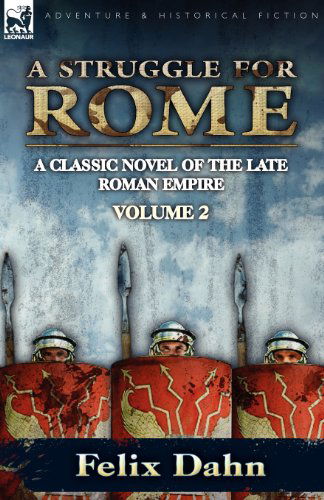 LEONAUR

ADVENTURE & HISTORICAL FICTION

A STRUGGLE FOR ROME

A CLASSIC NOVEL OF THE LATE ROMAN EMPIRE

VOLUME 2

Felix Dahn